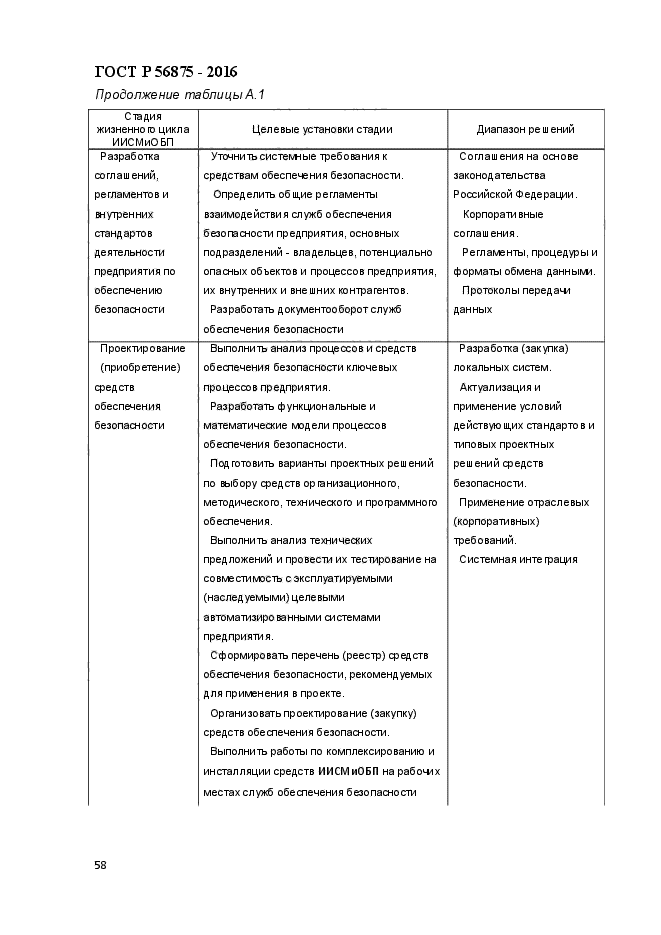 ГОСТ Р 56875 - 2016

Продолжение таблицы А.1

| Стадия жизненного цикла ИИСМиОБП | Целевые установки стадии | Диапазон решений |
|---|---|---|
| Разработка соглашений, регламентов и внутренних стандартов деятельности предприятия по обеспечению безопасности | Уточнить системные требования к средствам обеспечения безопасности. Определить общие регламенты взаимодействия служб обеспечения безопасности предприятия, основных подразделений - владельцев, потенциально опасных объектов и процессов предприятия, их внутренних и внешних контрагентов. Разработать документооборот служб обеспечения безопасности | Соглашения на основе законодательства Российской Федерации. Корпоративные соглашения. Регламенты, процедуры и форматы обмена данными. Протоколы передачи данных |
| Проектирование (приобретение) средств обеспечения безопасности | Выполнить анализ процессов и средств обеспечения безопасности ключевых процессов предприятия. Разработать функциональные и математические модели процессов обеспечения безопасности. Подготовить варианты проектных решений по выбору средств организационного, методического, технического и программного обеспечения. Выполнить анализ технических предложений и провести их тестирование на совместимость с эксплуатируемыми (наследуемыми) целевыми автоматизированными системами предприятия. Сформировать перечень (реестр) средств обеспечения безопасности, рекомендуемых для применения в проекте. Организовать проектирование (закупку) средств обеспечения безопасности. Выполнить работы по комплексированию и инсталляции средств ИИСМиОБП на рабочих местах служб обеспечения безопасности | Разработка (закупка) локальных систем. Актуализация и применение условий действующих стандартов и типовых проектных решений средств безопасности. Применение отраслевых (корпоративных) требований. Системная интеграция |

58